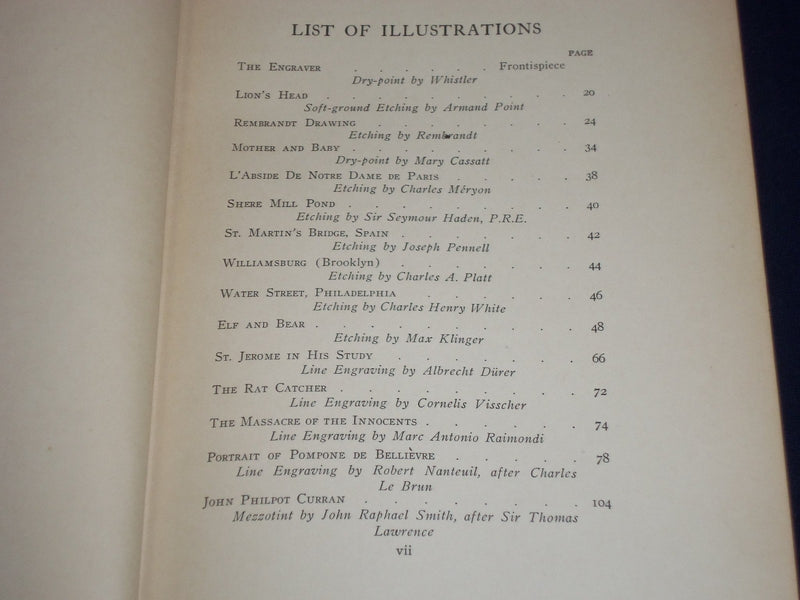 LIST OF ILLUSTRATIONS

PAGE

The Engraver Frontispiece
Dry-point by Whistler

Lion's Head 20
Soft-ground Etching by Armand Point

Rembrandt Drawing 24
Etching by Rembrandt

Mother and Baby 34
Dry-point by Mary Cassatt

L'Abside De Notre Dame de Paris 38
Etching by Charles Méryon

Shere Mill Pond 40
Etching by Sir Seymour Haden, P.R.E.

St. Martin's Bridge, Spain 42
Etching by Joseph Pennell

Williamsburg (Brooklyn) 44
Etching by Charles A. Platt

Water Street, Philadelphia 46
Etching by Charles Henry White

Elf and Bear 48
Etching by Max Klinger

St. Jerome in His Study 66
Line Engraving by Albrecht Dürer

The Rat Catcher 72
Line Engraving by Cornelis Visscher

The Massacre of the Innocents 74
Line Engraving by Marc Antonio Raimondi

Portrait of Pompone de Bellièvre 78
Line Engraving by Robert Nanteuil, after Charles Le Brun

John Philpot Curran 104
Mezzotint by John Raphael Smith, after Sir Thomas Lawrence

vii